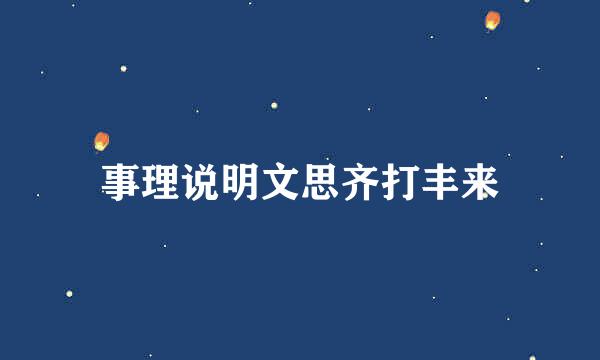 事理说明文思齐打丰来